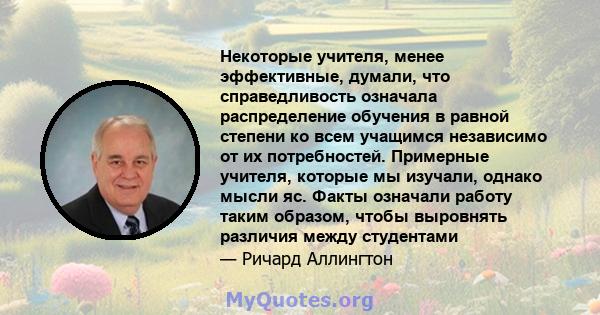 Некоторые учителя, менее эффективные, думали, что справедливость означала распределение обучения в равной степени ко всем учащимся независимо от их потребностей. Примерные учителя, которые мы изучали, однако мысли яс. Факты означали работу таким образом, чтобы выровнять различия между студентами
— Ричард Аллингтон

MyQuotes.org